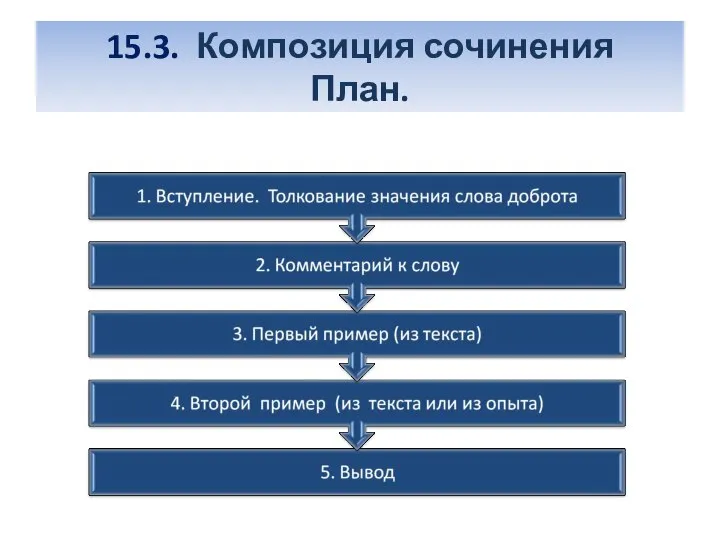 15.3. Композиция сочинения
План.

1. Вступление. Толкование значения слова доброта

2. Комментарий к слову

3. Первый пример (из текста)

4. Второй пример (из текста или из опыта)

5. Вывод